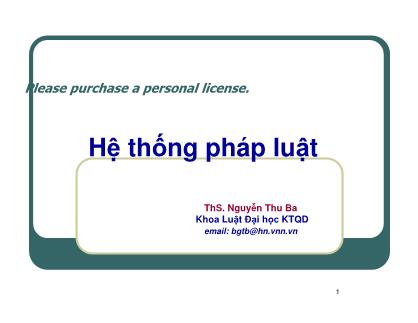 Please purchase a personal license.

Hệ thống pháp luật

ThS. Nguyễn Thu Ba
Khoa Luật Đại học KTQD
email: bgtb@hn.vnn.vn

1